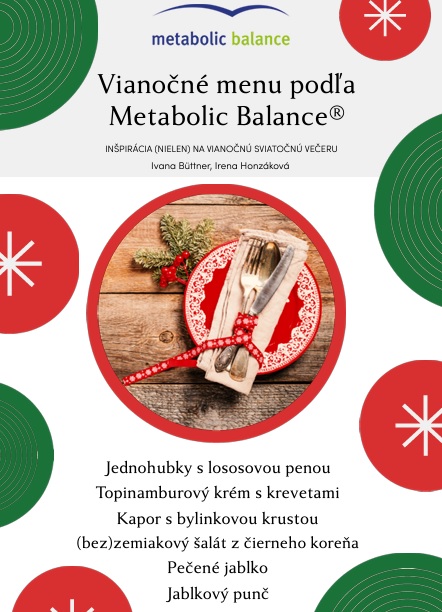 metabolic balance

Vianočné menu podľa Metabolic Balance®

INŠPIRÁCIA (NIELEN) NA VIANOČNÚ SVIATOČNÚ VEČERU

Ivana Büttner, Irena Honzáková

Jednohubky s lososovou penou
Topinamburový krém s krevetami
Kapor s bylinkovou krustou
(bez)zemiakový šalát z čierneho koreňa
Pečené jablko
Jablkový punč